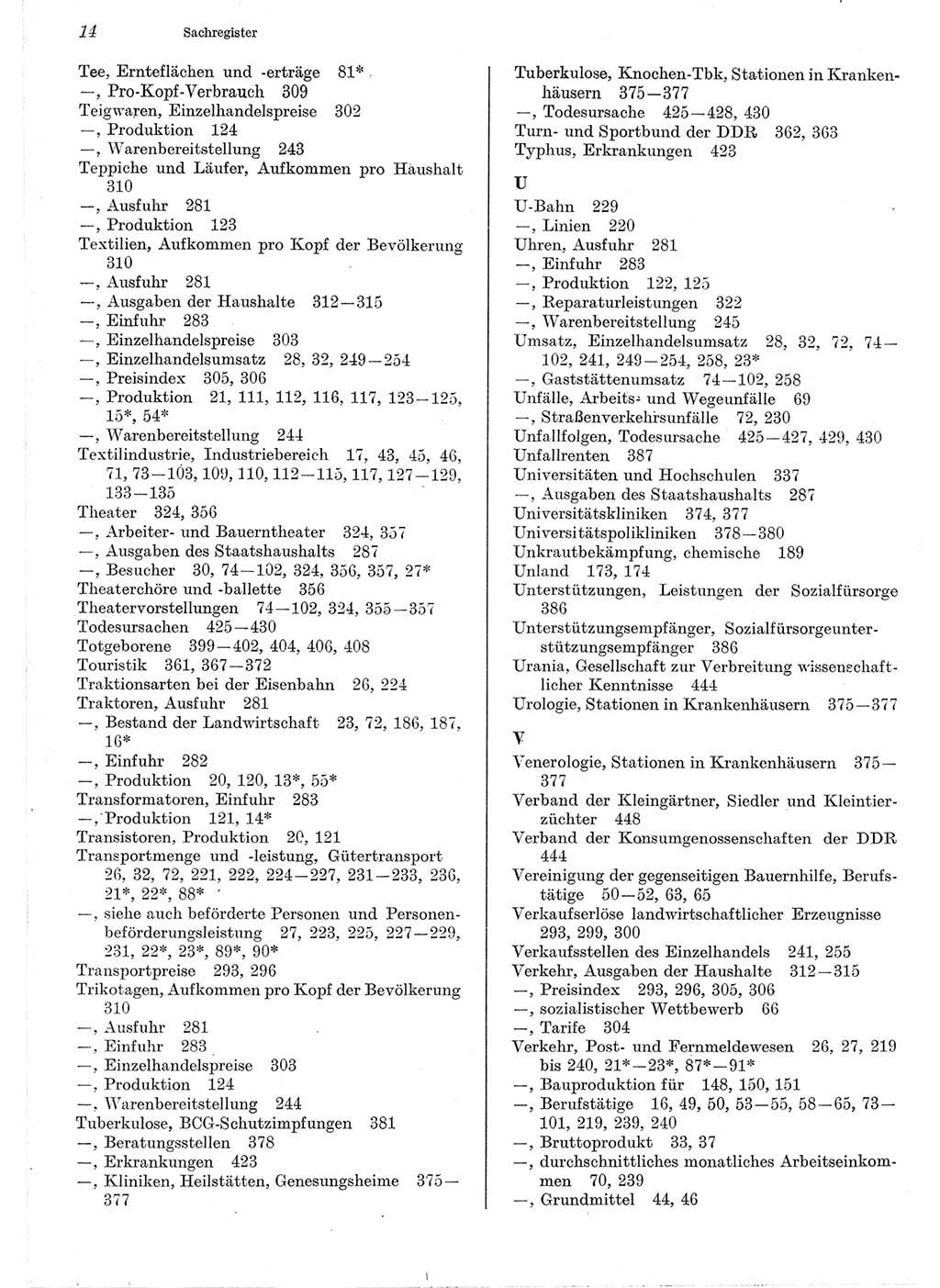 14 Sachregister

Tee, Ernteflächen und -erträge 81*
—, Pro-Kopf-Verbrauch 309
Teigwaren, Einzelhandelspreise 302
—, Produktion 124
—, Warenbereitstellung 243
Teppiche und Läufer, Aufkommen pro Haushalt 310
—, Ausfuhr 281
—, Produktion 123
Textilien, Aufkommen pro Kopf der Bevölkerung 310
—, Ausfuhr 281
—, Ausgaben der Haushalte 312—315
—, Einfuhr 283
—, Einzelhandelspreise 303
—, Einzelhandelsumsatz 28, 32, 249—254
—, Preisindex 305, 306
—, Produktion 21, 111, 112, 116, 117, 123—125, 15*, 54*
—, Warenbereitstellung 244
Textilindustrie, Industriebereich 17, 43, 45, 46, 71, 73—103, 109, 110, 112—115, 117, 127—129, 133—135
Theater 324, 356
—, Arbeiter- und Bauerntheater 324, 357
—, Ausgaben des Staatshaushalts 287
—, Besucher 30, 74—102, 324, 356, 357, 27*
Theaterchöre und -ballette 356
Theatervorstellungen 74—102, 324, 355—357
Todesursachen 425—430
Totgeborene 399—402, 404, 406, 408
Touristik 361, 367—372
Traktionsarten bei der Eisenbahn 26, 224
Traktoren, Ausfuhr 281
—, Bestand der Landwirtschaft 23, 72, 186, 187, 16*
—, Einfuhr 282
—, Produktion 20, 120, 13*, 55*
Transformatoren, Einfuhr 283
—, Produktion 121, 14*
Transistoren, Produktion 20, 121
Transportmenge und -leistung, Gütertransport 26, 32, 72, 221, 222, 224—227, 231—233, 236, 21*, 22*, 88*
—, siehe auch beförderte Personen und Personenbeförderungsleistung 27, 223, 225, 227—229, 231, 22*, 23*, 89*, 90*
Transportpreise 293, 296
Trikotagen, Aufkommen pro Kopf der Bevölkerung 310
—, Ausfuhr 281
—, Einfuhr 283
—, Einzelhandelspreise 303
—, Produktion 124
—, Warenbereitstellung 244
Tuberkulose, BCG-Schutzimpfungen 381
—, Beratungsstellen 378
—, Erkrankungen 423
—, Kliniken, Heilstätten, Genesungsheime 375—377

Tuberkulose, Knochen-Tbk, Stationen in Krankenhäusern 375—377
—, Todesursache 425—428, 430
Turn- und Sportbund der DDR 362, 363
Typhus, Erkrankungen 423

U
U-Bahn 229
—, Linien 220
Uhren, Ausfuhr 281
—, Einfuhr 283
—, Produktion 122, 125
—, Reparaturleistungen 322
—, Warenbereitstellung 245
Umsatz, Einzelhandelsumsatz 28, 32, 72, 74—102, 241, 249—254, 258, 23*
—, Gaststättenumsatz 74—102, 258
Unfälle, Arbeits- und Wegeunfälle 69
—, Straßenverkehrsunfälle 72, 230
Unfallfolgen, Todesursache 425—427, 429, 430
Unfallrenten 387
Universitäten und Hochschulen 337
—, Ausgaben des Staatshaushalts 287
Universitätskliniken 374, 377
Universitätspolikliniken 378—380
Unkrautbekämpfung, chemische 189
Unland 173, 174
Unterstützungen, Leistungen der Sozialfürsorge 386
Unterstützungsempfänger, Sozialfürsorgeunterstützungsempfänger 386
Urania, Gesellschaft zur Verbreitung wissenschaftlicher Kenntnisse 444
Urologie, Stationen in Krankenhäusern 375—377

V
Venerologie, Stationen in Krankenhäusern 375—377
Verband der Kleingärtner, Siedler und Kleintierzüchter 448
Verband der Konsumgenossenschaften der DDR 444
Vereinigung der gegenseitigen Bauernhilfe, Berufstätige 50—52, 63, 65
Verkaufserlöse landwirtschaftlicher Erzeugnisse 293, 299, 300
Verkaufsstellen des Einzelhandels 241, 255
Verkehr, Ausgaben der Haushalte 312—315
—, Preisindex 293, 296, 305, 306
—, sozialistischer Wettbewerb 66
—, Tarife 304
Verkehr, Post- und Fernmeldewesen 26, 27, 219 bis 240, 21*—23*, 87*—91*
—, Bauproduktion für 148, 150, 151
—, Berufstätige 16, 49, 50, 53—55, 58—65, 73—101, 219, 239, 240
—, Bruttoprodukt 33, 37
—, durchschnittliches monatliches Arbeitseinkommen 70, 239
—, Grundmittel 44, 46